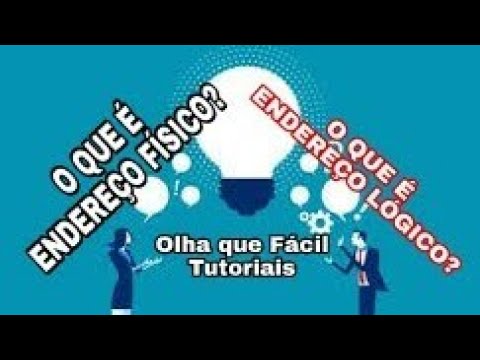 O QUE É
ENDEREÇO FÍSICO?

O QUE É
ENDEREÇO LÓGICO?

Olha que Fácil
Tutoriais